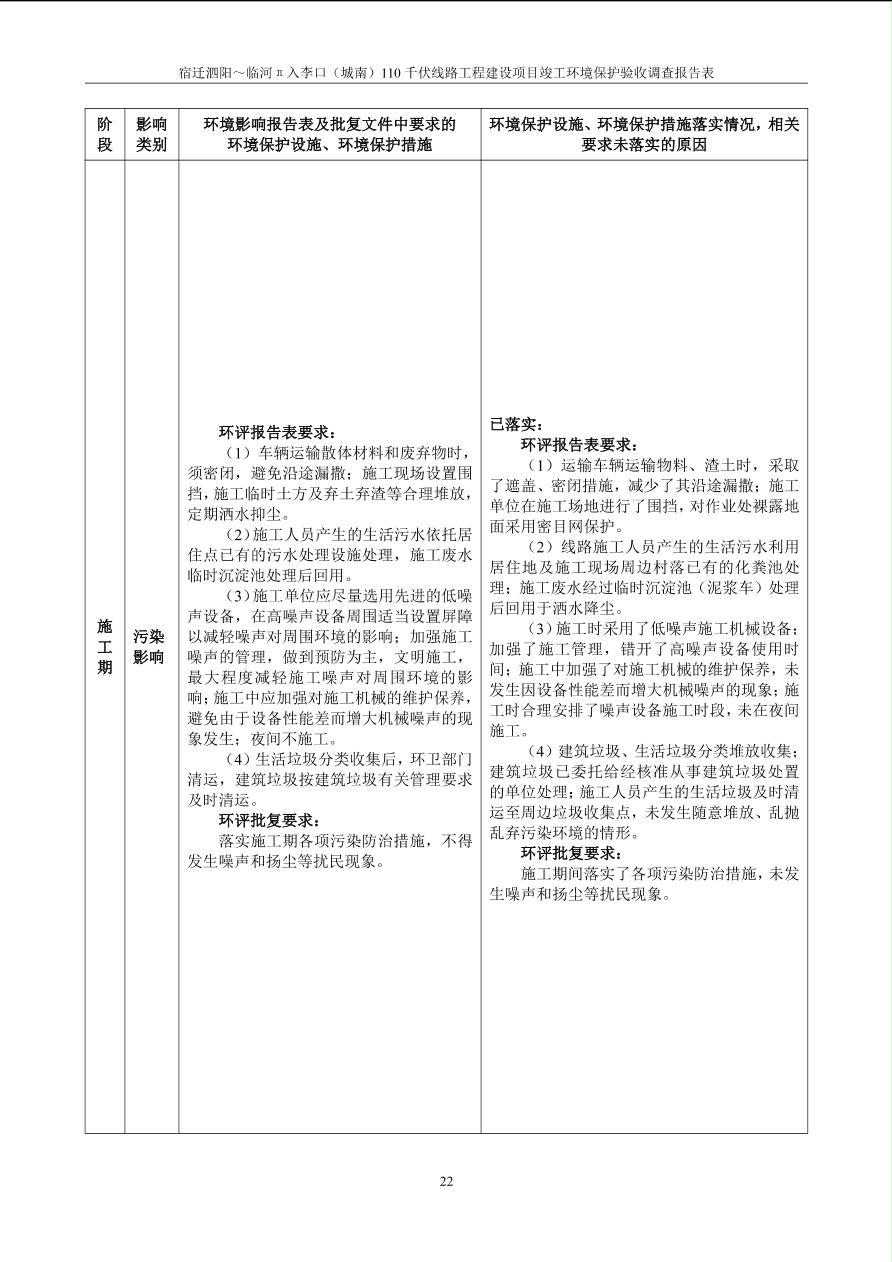 宿迁泗阳～临河π入李口（城南）110千伏线路工程建设项目竣工环境保护验收调查报告表

| 阶段 | 影响类别 | 环境影响报告表及批复文件中要求的环境保护设施、环境保护措施 | 环境保护设施、环境保护措施落实情况，相关要求未落实的原因 |
|---|---|---|---|
| 施工期 | 污染影响 | 环评报告表要求：（1）车辆运输散体材料和废弃物时，须密闭，避免沿途漏撒；施工现场设置围挡，施工临时土方及弃土弃渣等合理堆放，定期洒水抑尘。（2）施工人员产生的生活污水依托居住点已有的污水处理设施处理，施工废水临时沉淀池处理后回用。（3）施工单位应尽量选用先进的低噪声设备，在高噪声设备周围适当设置屏障以减轻噪声对周围环境的影响；加强施工噪声的管理，做到预防为主，文明施工，最大程度减轻施工噪声对周围环境的影响；施工中应加强对施工机械的维护保养，避免由于设备性能差而增大机械噪声的现象发生；夜间不施工。（4）生活垃圾分类收集后，环卫部门清运，建筑垃圾按建筑垃圾有关管理要求及时清运。环评批复要求：落实施工期各项污染防治措施，不得发生噪声和扬尘等扰民现象。 | 已落实：环评报告表要求：（1）运输车辆运输物料、渣土时，采取了遮盖、密闭措施，减少了其沿途漏撒；施工单位在施工场地进行了围挡，对作业处裸露地面采用密目网保护。（2）线路施工人员产生的生活污水利用居住地及施工现场周边村落已有的化粪池处理；施工废水经过临时沉淀池（泥浆车）处理后回用于洒水降尘。（3）施工时采用了低噪声施工机械设备；加强了施工管理，错开了高噪声设备使用时间；施工中加强了对施工机械的维护保养，未发生因设备性能差而增大机械噪声的现象；施工时合理安排了噪声设备施工时段，未在夜间施工。（4）建筑垃圾、生活垃圾分类堆放收集；建筑垃圾已委托给经核准从事建筑垃圾处置的单位处理；施工人员产生的生活垃圾及时清运至周边垃圾收集点，未发生随意堆放、乱抛乱弃污染环境的情形。环评批复要求：施工期间落实了各项污染防治措施，未发生噪声和扬尘等扰民现象。 |

22